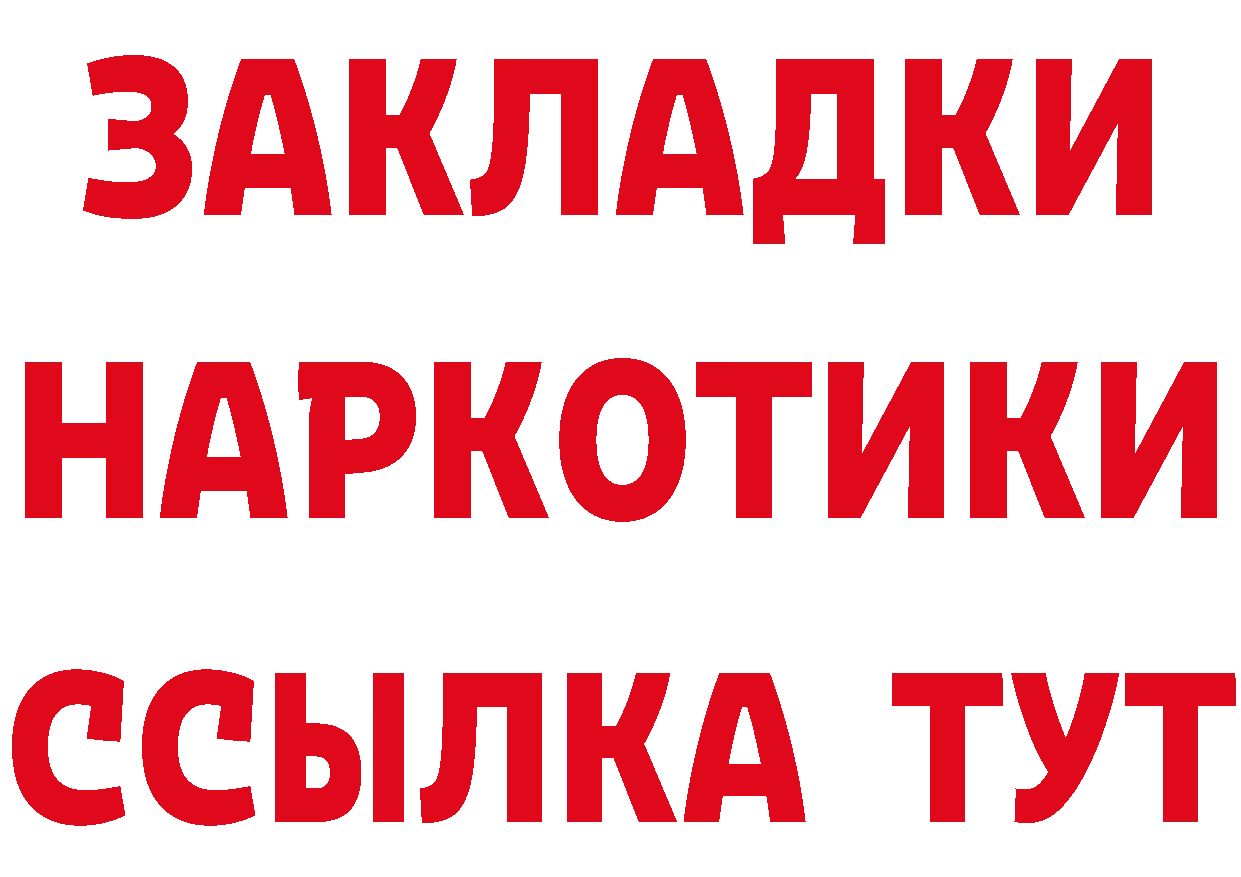 ЗАКЛАДКИ НАРКОТИКИ ССЫЛКА ТУТ